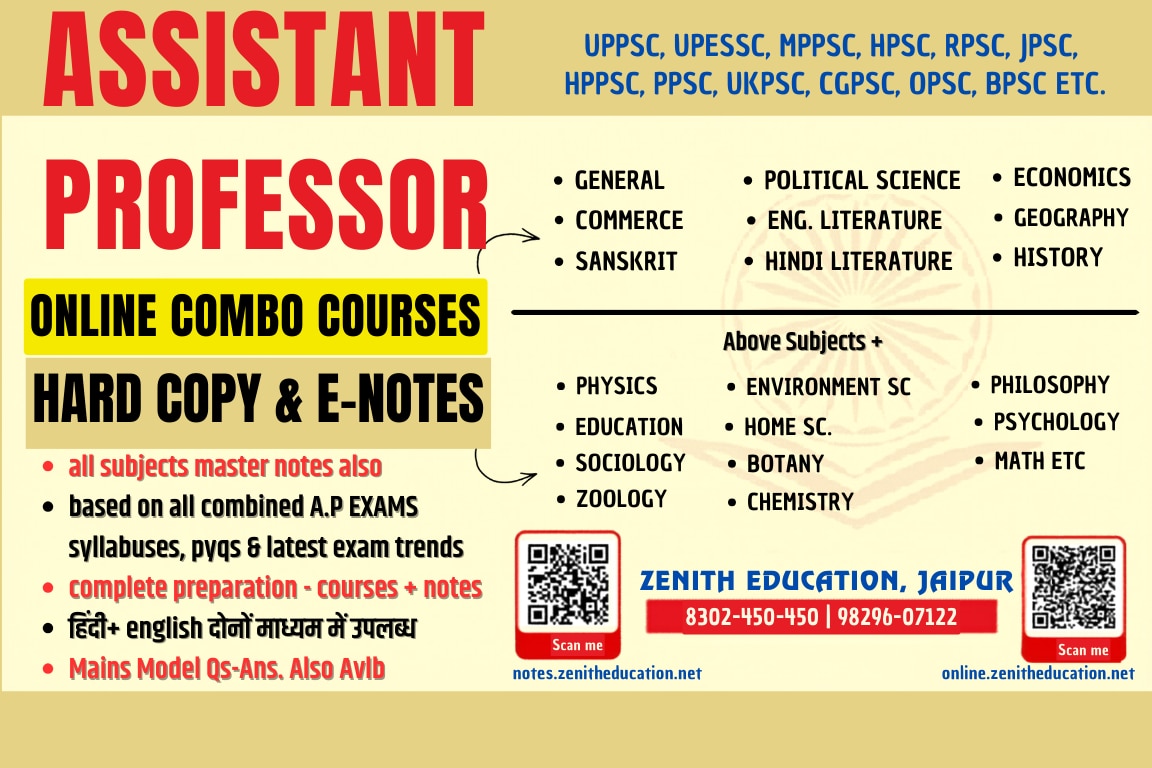 ASSISTANT

UPPSC, UPESSC, MPPSC, HPSC, RPSC, JPSC, HPPSC, PPSC, UKPSC, CGPSC, OPSC, BPSC ETC.

PROFESSOR

ONLINE COMBO COURSES

HARD COPY & E-NOTES

• all subjects master notes also
• based on all combined A.P EXAMS syllabuses, pyqs & latest exam trends
• complete preparation - courses + notes
• हिंदी+ english दोनों माध्यम में उपलब्ध
• Mains Model Qs-Ans. Also Avlb

• GENERAL
• COMMERCE
• SANSKRIT

• POLITICAL SCIENCE
• ENG. LITERATURE
• HINDI LITERATURE

• ECONOMICS
• GEOGRAPHY
• HISTORY

Above Subjects +

• PHYSICS
• EDUCATION
• SOCIOLOGY
• ZOOLOGY

• ENVIRONMENT SC
• HOME SC.
• BOTANY
• CHEMISTRY

• PHILOSOPHY
• PSYCHOLOGY
• MATH ETC

Scan me
notes.zenitheducation.net

ZENITH EDUCATION, JAIPUR
8302-450-450 | 98296-07122

Scan me
online.zenitheducation.net